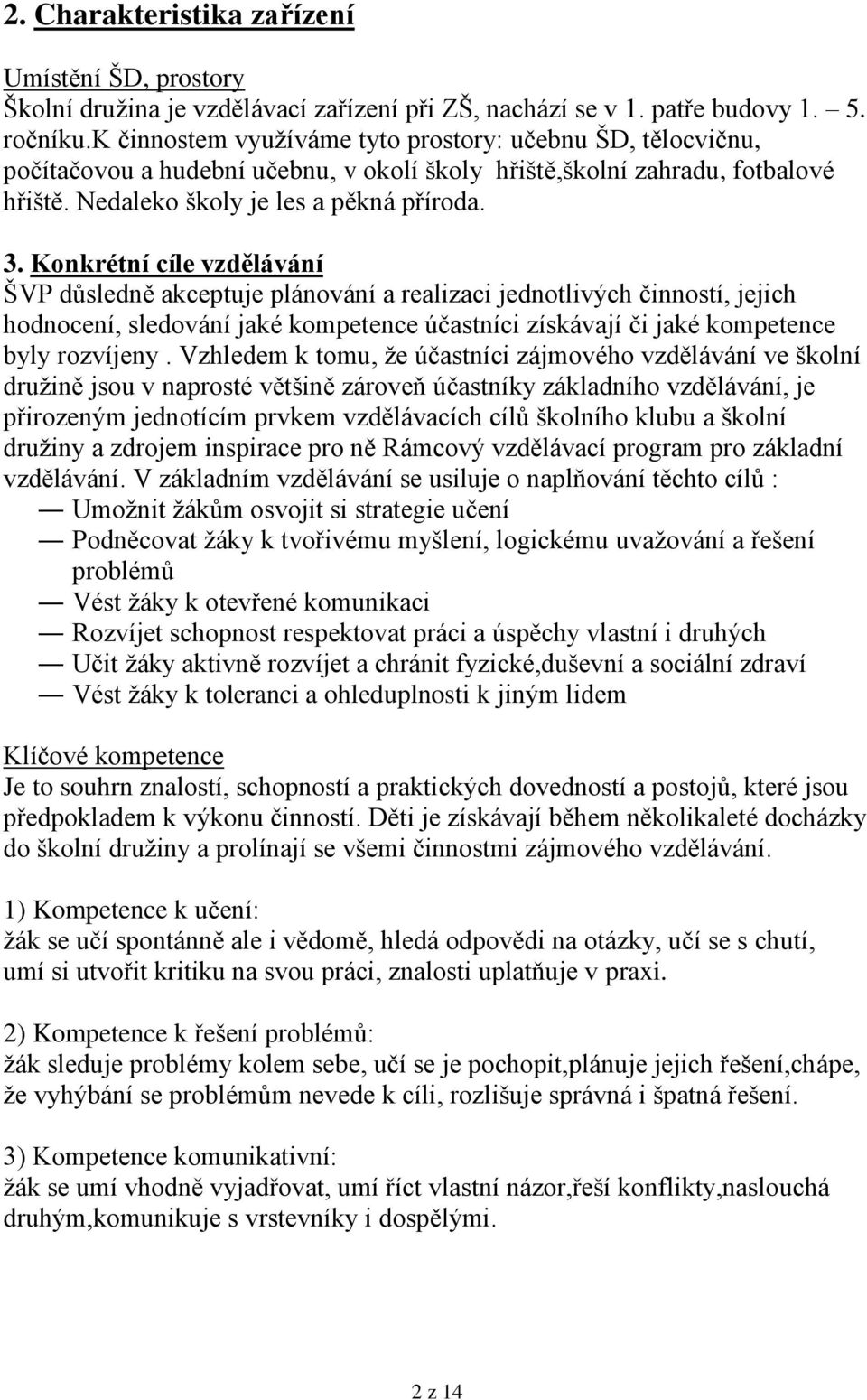 2. Charakteristika zařízení

Umístění ŠD, prostory
Školní družina je vzdělávací zařízení při ZŠ, nachází se v 1. patře budovy 1. – 5. ročníku.K činnostem využíváme tyto prostory: učebnu ŠD, tělocvičnu, počítačovou a hudební učebnu, v okolí školy hřiště,školní zahradu, fotbalové hřiště. Nedaleko školy je les a pěkná příroda.

3. Konkrétní cíle vzdělávání
ŠVP důsledně akceptuje plánování a realizaci jednotlivých činností, jejich hodnocení, sledování jaké kompetence účastníci získávají či jaké kompetence byly rozvíjeny . Vzhledem k tomu, že účastníci zájmového vzdělávání ve školní družině jsou v naprosté většině zároveň účastníky základního vzdělávání, je přirozeným jednotícím prvkem vzdělávacích cílů školního klubu a školní družiny a zdrojem inspirace pro ně Rámcový vzdělávací program pro základní vzdělávání. V základním vzdělávání se usiluje o naplňování těchto cílů :
— Umožnit žákům osvojit si strategie učení
— Podněcovat žáky k tvořivému myšlení, logickému uvažování a řešení problémů
— Vést žáky k otevřené komunikaci
— Rozvíjet schopnost respektovat práci a úspěchy vlastní i druhých
— Učit žáky aktivně rozvíjet a chránit fyzické,duševní a sociální zdraví
— Vést žáky k toleranci a ohleduplnosti k jiným lidem

Klíčové kompetence
Je to souhrn znalostí, schopností a praktických dovedností a postojů, které jsou předpokladem k výkonu činností. Děti je získávají během několikaleté docházky do školní družiny a prolínají se všemi činnostmi zájmového vzdělávání.

1) Kompetence k učení:
žák se učí spontánně ale i vědomě, hledá odpovědi na otázky, učí se s chutí, umí si utvořit kritiku na svou práci, znalosti uplatňuje v praxi.

2) Kompetence k řešení problémů:
žák sleduje problémy kolem sebe, učí se je pochopit,plánuje jejich řešení,chápe, že vyhýbání se problémům nevede k cíli, rozlišuje správná i špatná řešení.

3) Kompetence komunikativní:
žák se umí vhodně vyjadřovat, umí říct vlastní názor,řeší konflikty,naslouchá druhým,komunikuje s vrstevníky i dospělými.

2 z 14